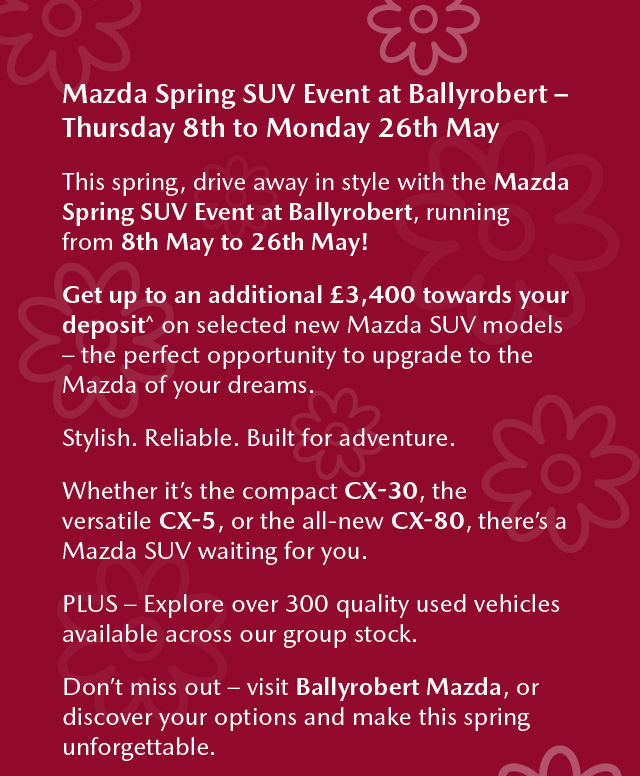 Mazda Spring SUV Event at Ballyrobert – Thursday 8th to Monday 26th May

This spring, drive away in style with the Mazda Spring SUV Event at Ballyrobert, running from 8th May to 26th May!

Get up to an additional £3,400 towards your deposit^ on selected new Mazda SUV models – the perfect opportunity to upgrade to the Mazda of your dreams.

Stylish. Reliable. Built for adventure.

Whether it's the compact CX-30, the versatile CX-5, or the all-new CX-80, there's a Mazda SUV waiting for you.

PLUS – Explore over 300 quality used vehicles available across our group stock.

Don't miss out – visit Ballyrobert Mazda, or discover your options and make this spring unforgettable.